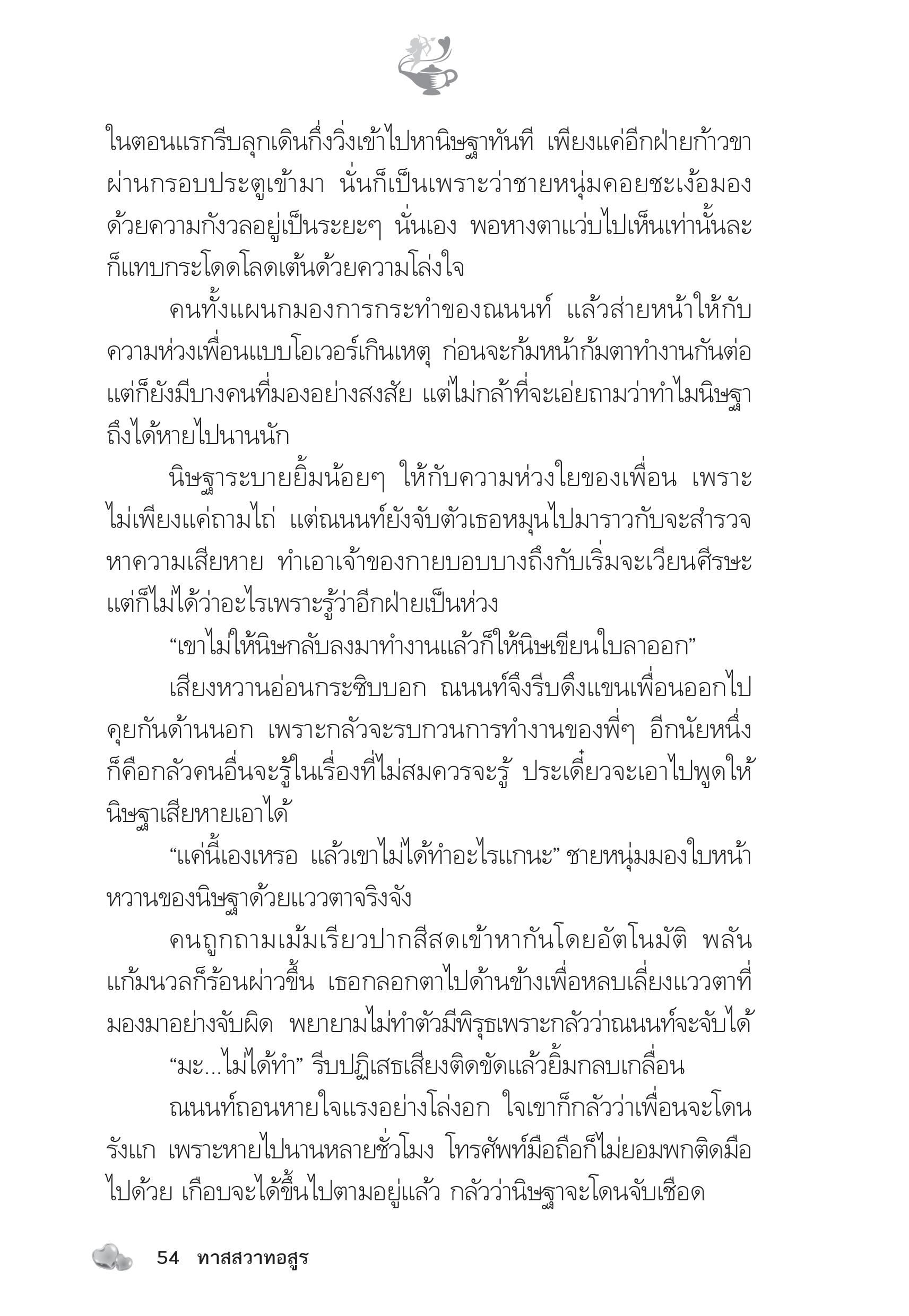 ในตอนแรกรีบลุกเดินกึ่งวิ่งเข้าไปหานิษฐาทันที เพียงแค่อีกฝ่ายก้าวขาผ่านกรอบประตูเข้ามา นั่นก็เป็นเพราะว่าชายหนุ่มคอยชะเง้อมองด้วยความกังวลอยู่เป็นระยะๆ นั่นเอง พอหางตาแว่บไปเห็นเท่านั้นละก็แทบกระโดดโลดเต้นด้วยความโล่งใจ

คนทั้งแผนกมองการกระทำของณนนท์ แล้วส่ายหน้าให้กับความห่วงเพื่อนแบบโอเวอร์เกินเหตุ ก่อนจะก้มหน้าก้มตาทำงานกันต่อ แต่ก็ยังมีบางคนที่มองอย่างสงสัย แต่ไม่กล้าที่จะเอ่ยถามว่าทำไมนิษฐาถึงได้หายไปนานนัก

นิษฐาระบายยิ้มน้อยๆ ให้กับความห่วงใยของเพื่อน เพราะไม่เพียงแค่ถามไถ่ แต่ณนนท์ยังจับตัวเธอหมุนไปมาราวกับจะสำรวจหาความเสียหาย ทำเอาเจ้าของกายบอบบางถึงกับเริ่มจะเวียนศีรษะ แต่ก็ไม่ได้ว่าอะไรเพราะรู้ว่าอีกฝ่ายเป็นห่วง

“เขาไม่ให้นิษกลับลงมาทำงานแล้วก็ให้นิษเขียนใบลาออก”

เสียงหวานอ่อนกระซิบบอก ณนนท์จึงรีบดึงแขนเพื่อนออกไปคุยกันด้านนอก เพราะกลัวจะรบกวนการทำงานของพี่ๆ อีกนัยหนึ่งก็คือกลัวคนอื่นจะรู้ในเรื่องที่ไม่สมควรจะรู้ ประเดี๋ยวจะเอาไปพูดให้นิษฐาเสียหายเอาได้

“แค่นี้เองเหรอ แล้วเขาไม่ได้ทำอะไรแกนะ” ชายหนุ่มมองใบหน้าหวานของนิษฐาด้วยแววตาจริงจัง

คนถูกถามเม้มเรียวปากสีสดเข้าหากันโดยอัตโนมัติ พลันแก้มนวลก็ร้อนผ่าวขึ้น เธอกลอกตาไปด้านข้างเพื่อหลบเลี่ยงแววตาที่มองมาอย่างจับผิด พยายามไม่ทำตัวมีพิรุธเพราะกลัวว่าณนนท์จะจับได้

“มะ...ไม่ได้ทำ” รีบปฏิเสธเสียงติดขัดแล้วยิ้มกลบเกลื่อน

ณนนท์ถอนหายใจแรงอย่างโล่งอก ใจเขาก็กลัวว่าเพื่อนจะโดนรังแก เพราะหายไปนานหลายชั่วโมง โทรศัพท์มือถือก็ไม่ยอมพกติดมือไปด้วย เกือบจะได้ขึ้นไปตามอยู่แล้ว กลัวว่านิษฐาจะโดนจับเชือด

54 ทาสสวาทอสูร